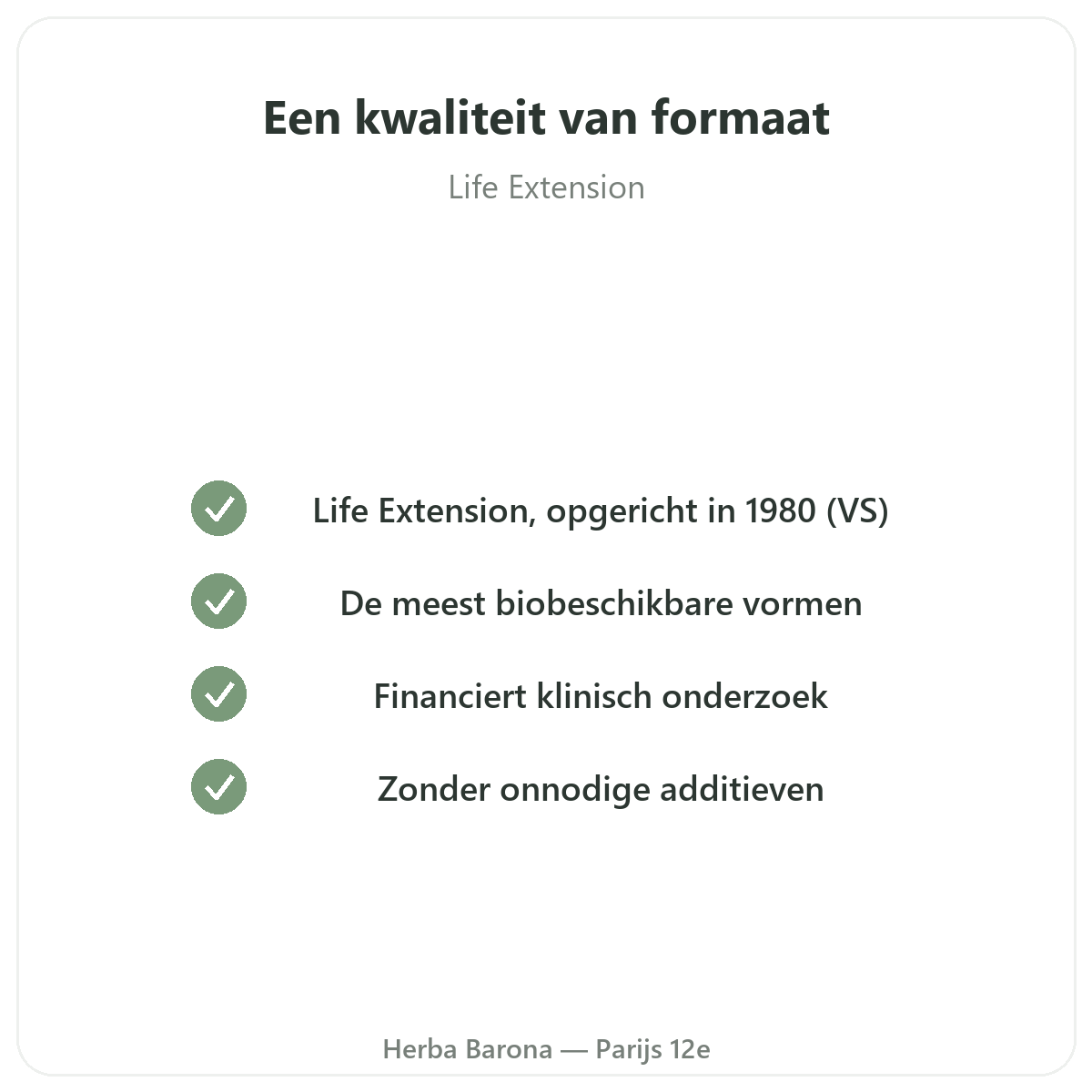 Een kwaliteit van formaat

Life Extension

✓ Life Extension, opgericht in 1980 (VS)

✓ De meest biobeschikbare vormen

✓ Financiert klinisch onderzoek

✓ Zonder onnodige additieven

Herba Barona — Parijs 12e